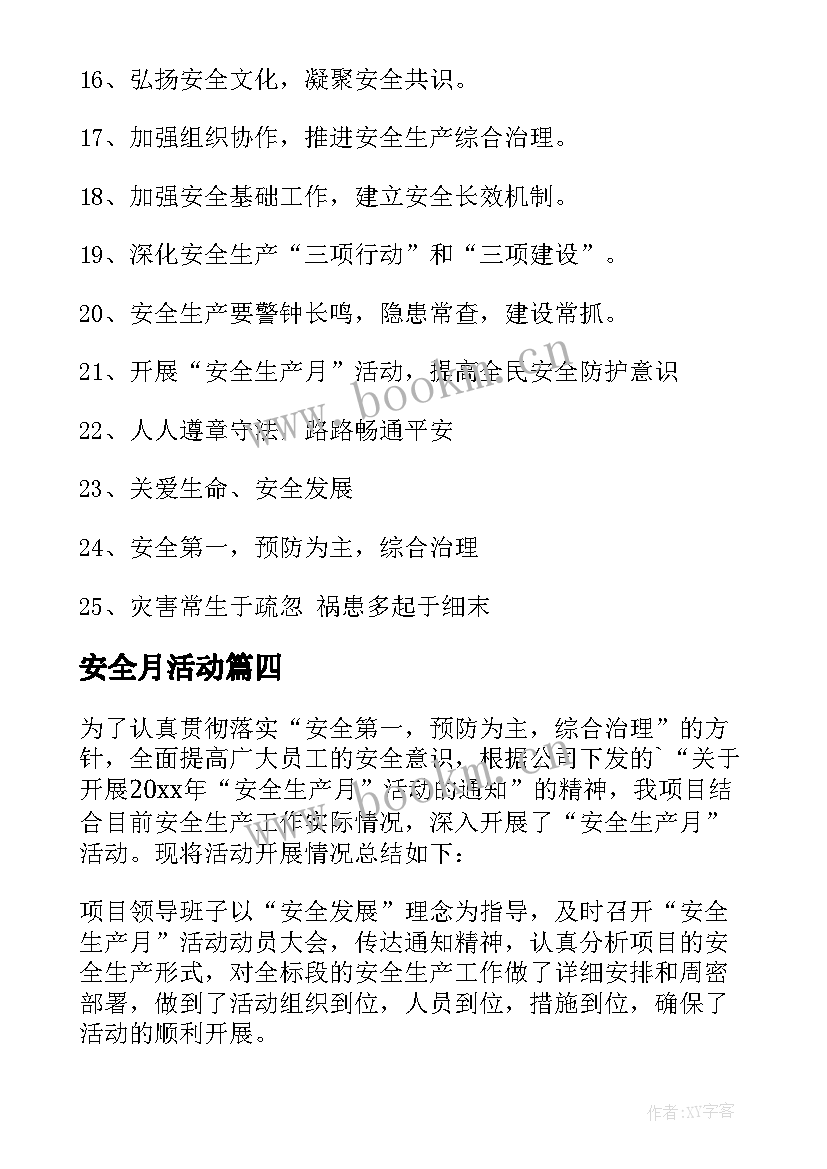 16、弘扬安全文化，凝聚安全共识。

17、加强组织协作，推进安全生产综合治理。

18、加强安全基础工作，建立安全长效机制。

19、深化安全生产“三项行动”和“三项建设”。

20、安全生产要警钟长鸣，隐患常查，建设常抓。

21、开展“安全生产月”活动，提高全民安全防护意识

22、人人遵章守法 路路畅通平安

23、关爱生命、安全发展

24、安全第一，预防为主，综合治理

25、灾害常生于疏忽 祸患多起于细末

安全月活动篇四

为了认真贯彻落实“安全第一，预防为主，综合治理”的方针，全面提高广大员工的安全意识，根据公司下发的`“关于开展20xx年“安全生产月”活动的通知”的精神，我项目结合目前安全生产工作实际情况，深入开展了“安全生产月”活动。现将活动开展情况总结如下：

项目领导班子以“安全发展”理念为指导，及时召开“安全生产月”活动动员大会，传达通知精神，认真分析项目的安全生产形式，对全标段的安全生产工作做了详细安排和周密部署，做到了活动组织到位，人员到位，措施到位，确保了活动的顺利开展。

www.bookm.cn

作者:XY字客